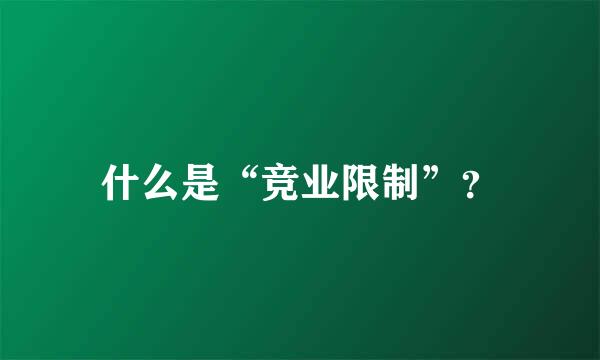 什么是“竞业限制”？